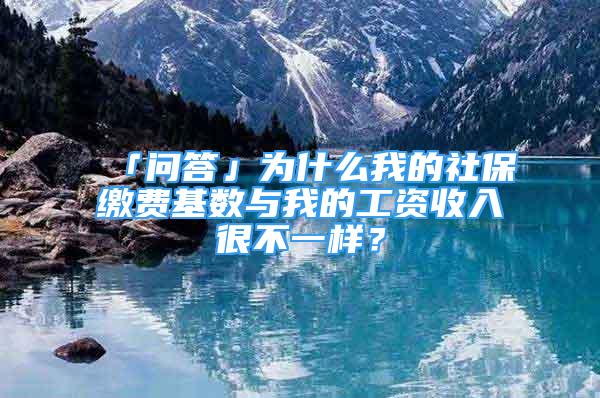 「问答」为什么我的社保缴费基数与我的工资收入很不一样？